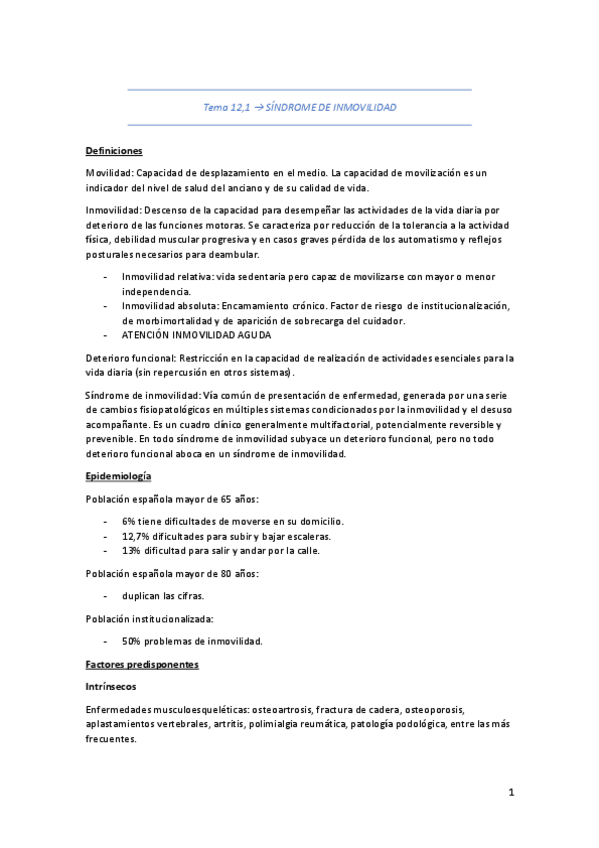 Tema 12,1 → SÍNDROME DE INMOVILIDAD

Definiciones

Movilidad: Capacidad de desplazamiento en el medio. La capacidad de movilización es un indicador del nivel de salud del anciano y de su calidad de vida.

Inmovilidad: Descenso de la capacidad para desempeñar las actividades de la vida diaria por deterioro de las funciones motoras. Se caracteriza por reducción de la tolerancia a la actividad física, debilidad muscular progresiva y en casos graves pérdida de los automatismo y reflejos posturales necesarios para deambular.

- Inmovilidad relativa: vida sedentaria pero capaz de movilizarse con mayor o menor independencia.
- Inmovilidad absoluta: Encamamiento crónico. Factor de riesgo de institucionalización, de morbimortalidad y de aparición de sobrecarga del cuidador.
- ATENCIÓN INMOVILIDAD AGUDA

Deterioro funcional: Restricción en la capacidad de realización de actividades esenciales para la vida diaria (sin repercusión en otros sistemas).

Síndrome de inmovilidad: Vía común de presentación de enfermedad, generada por una serie de cambios fisiopatológicos en múltiples sistemas condicionados por la inmovilidad y el desuso acompañante. Es un cuadro clínico generalmente multifactorial, potencialmente reversible y prevenible. En todo síndrome de inmovilidad subyace un deterioro funcional, pero no todo deterioro funcional aboca en un síndrome de inmovilidad.

Epidemiología

Población española mayor de 65 años:

- 6% tiene dificultades de moverse en su domicilio.
- 12,7% dificultades para subir y bajar escaleras.
- 13% dificultad para salir y andar por la calle.

Población española mayor de 80 años:

- duplican las cifras.

Población institucionalizada:

- 50% problemas de inmovilidad.

Factores predisponentes

Intrínsecos

Enfermedades musculoesqueléticas: osteoartrosis, fractura de cadera, osteoporosis, aplastamientos vertebrales, artritis, polimialgia reumática, patología podológica, entre las más frecuentes.

1